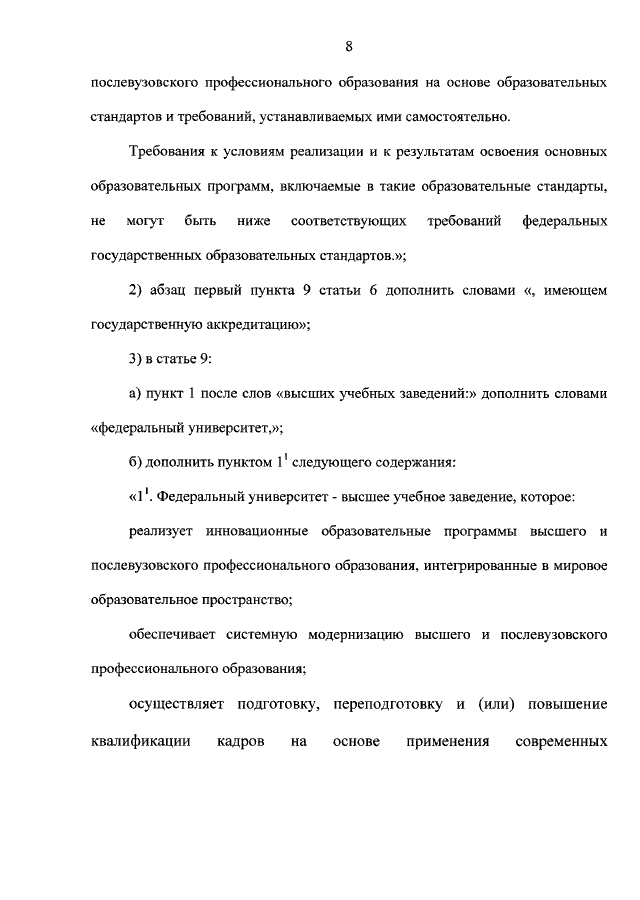 8

послевузовского профессионального образования на основе образовательных стандартов и требований, устанавливаемых ими самостоятельно.

Требования к условиям реализации и к результатам освоения основных образовательных программ, включаемые в такие образовательные стандарты, не могут быть ниже соответствующих требований федеральных государственных образовательных стандартов.»;

2) абзац первый пункта 9 статьи 6 дополнить словами «, имеющем государственную аккредитацию»;

3) в статье 9:

а) пункт 1 после слов «высших учебных заведений:» дополнить словами «федеральный университет,»;

б) дополнить пунктом $1^1$ следующего содержания:

«$1^1$. Федеральный университет - высшее учебное заведение, которое:

реализует инновационные образовательные программы высшего и послевузовского профессионального образования, интегрированные в мировое образовательное пространство;

обеспечивает системную модернизацию высшего и послевузовского профессионального образования;

осуществляет подготовку, переподготовку и (или) повышение квалификации кадров на основе применения современных